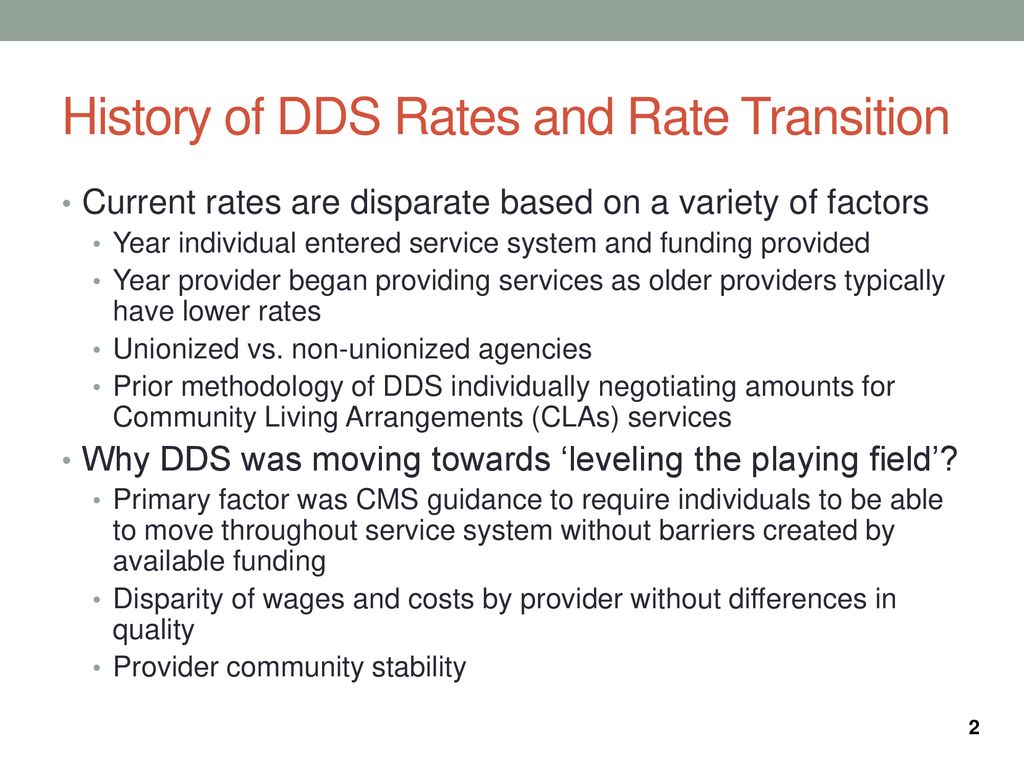 History of DDS Rates and Rate Transition

• Current rates are disparate based on a variety of factors
  • Year individual entered service system and funding provided
  • Year provider began providing services as older providers typically have lower rates
  • Unionized vs. non-unionized agencies
  • Prior methodology of DDS individually negotiating amounts for Community Living Arrangements (CLAs) services
• Why DDS was moving towards ‘leveling the playing field’?
  • Primary factor was CMS guidance to require individuals to be able to move throughout service system without barriers created by available funding
  • Disparity of wages and costs by provider without differences in quality
  • Provider community stability

2